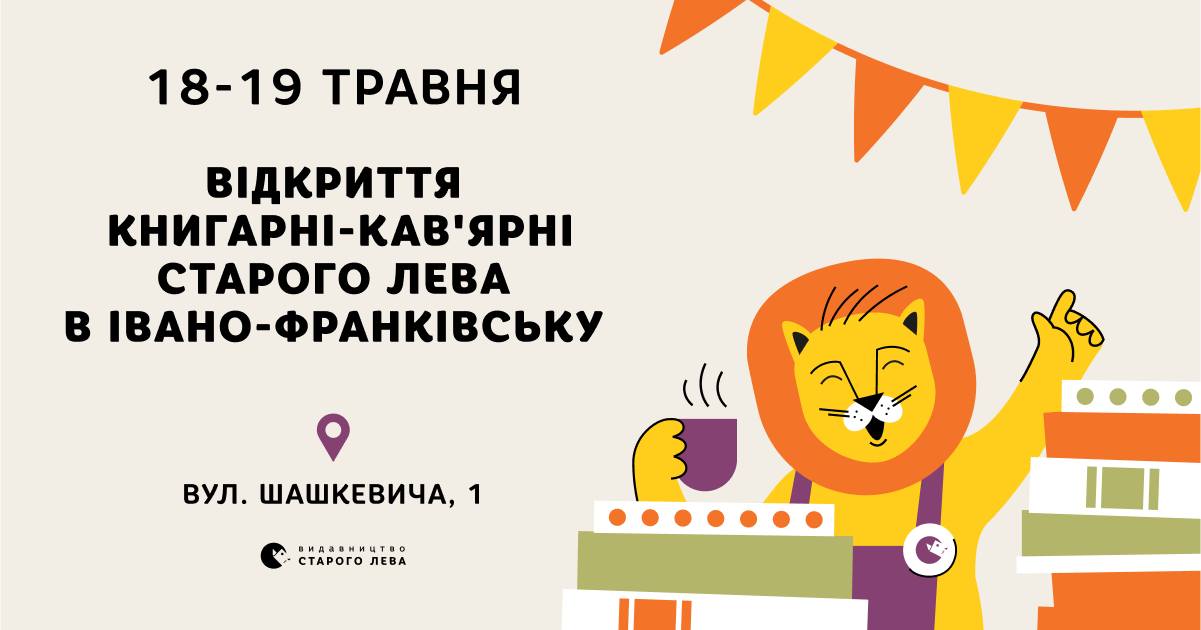 18-19 ТРАВНЯ

ВІДКРИТТЯ КНИГАРНІ-КАВ'ЯРНІ СТАРОГО ЛЕВА В ІВАНО-ФРАНКІВСЬКУ

ВУЛ. ШАШКЕВИЧА, 1

ВИДАВНИЦТВО СТАРОГО ЛЕВА